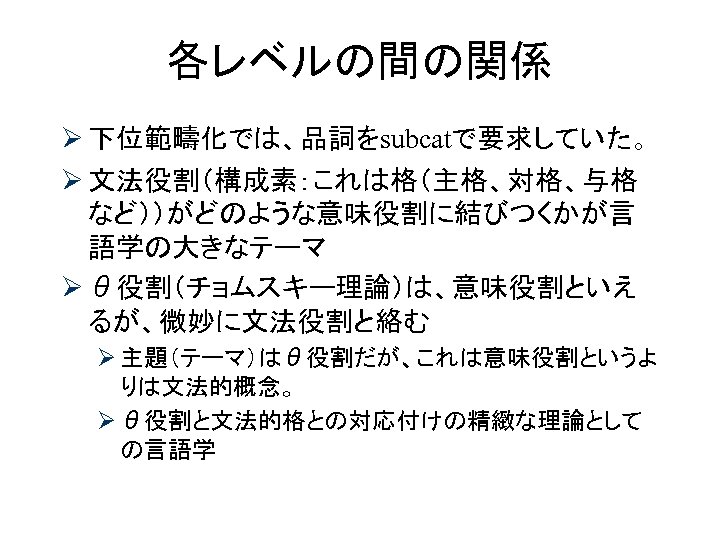 各レベルの間の関係

➢ 下位範疇化では、品詞をsubcatで要求していた。

➢ 文法役割(構成素:これは格(主格、対格、与格など))がどのような意味役割に結びつくかが言語学の大きなテーマ

➢ θ役割(チョムスキー理論)は、意味役割といえるが、微妙に文法役割と絡む

➢ 主題(テーマ)はθ役割だが、これは意味役割というよりは文法的概念。

➢ θ役割と文法的格との対応付けの精緻な理論としての言語学